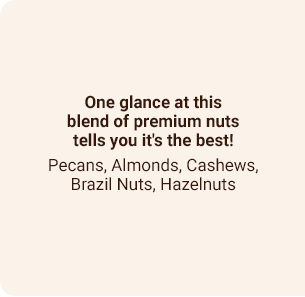 One glance at this blend of premium nuts tells you it's the best!

Pecans, Almonds, Cashews, Brazil Nuts, Hazelnuts